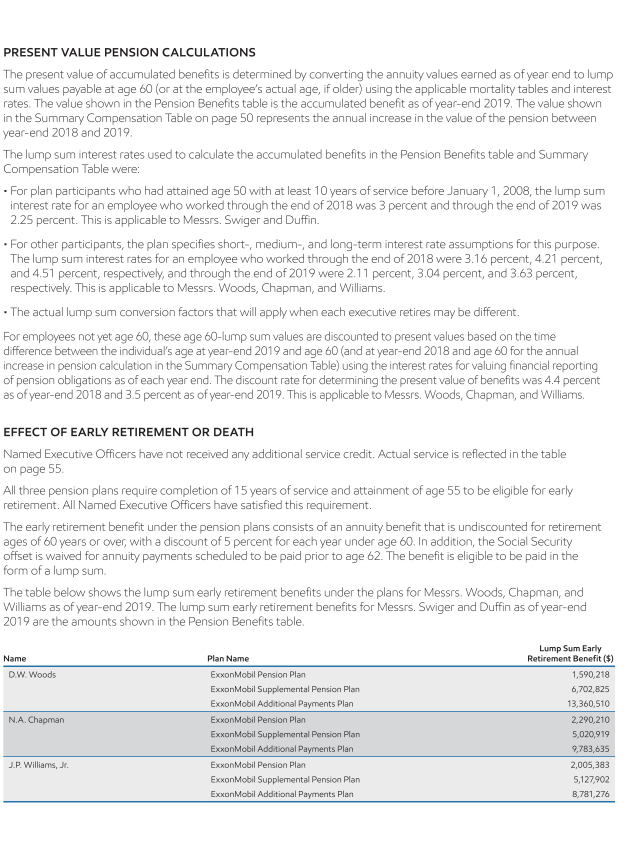 PRESENT VALUE PENSION CALCULATIONS

The present value of accumulated benefits is determined by converting the annuity values earned as of year end to lump sum values payable at age 60 (or at the employee's actual age, if older) using the applicable mortality tables and interest rates. The value shown in the Pension Benefits table is the accumulated benefit as of year-end 2019. The value shown in the Summary Compensation Table on page 50 represents the annual increase in the value of the pension between year-end 2018 and 2019.

The lump sum interest rates used to calculate the accumulated benefits in the Pension Benefits table and Summary Compensation Table were:

• For plan participants who had attained age 50 with at least 10 years of service before January 1, 2008, the lump sum interest rate for an employee who worked through the end of 2018 was 3 percent and through the end of 2019 was 2.25 percent. This is applicable to Messrs. Swiger and Duffin.

• For other participants, the plan specifies short-, medium-, and long-term interest rate assumptions for this purpose. The lump sum interest rates for an employee who worked through the end of 2018 were 3.16 percent, 4.21 percent, and 4.51 percent, respectively, and through the end of 2019 were 2.11 percent, 3.04 percent, and 3.63 percent, respectively. This is applicable to Messrs. Woods, Chapman, and Williams.

• The actual lump sum conversion factors that will apply when each executive retires may be different.

For employees not yet age 60, these age 60-lump sum values are discounted to present values based on the time difference between the individual's age at year-end 2019 and age 60 (and at year-end 2018 and age 60 for the annual increase in pension calculation in the Summary Compensation Table) using the interest rates for valuing financial reporting of pension obligations as of each year end. The discount rate for determining the present value of benefits was 4.4 percent as of year-end 2018 and 3.5 percent as of year-end 2019. This is applicable to Messrs. Woods, Chapman, and Williams.

EFFECT OF EARLY RETIREMENT OR DEATH

Named Executive Officers have not received any additional service credit. Actual service is reflected in the table on page 55.

All three pension plans require completion of 15 years of service and attainment of age 55 to be eligible for early retirement. All Named Executive Officers have satisfied this requirement.

The early retirement benefit under the pension plans consists of an annuity benefit that is undiscounted for retirement ages of 60 years or over, with a discount of 5 percent for each year under age 60. In addition, the Social Security offset is waived for annuity payments scheduled to be paid prior to age 62. The benefit is eligible to be paid in the form of a lump sum.

The table below shows the lump sum early retirement benefits under the plans for Messrs. Woods, Chapman, and Williams as of year-end 2019. The lump sum early retirement benefits for Messrs. Swiger and Duffin as of year-end 2019 are the amounts shown in the Pension Benefits table.

| Name | Plan Name | Lump Sum Early Retirement Benefit ($) |
|---|---|---|
| D.W. Woods | ExxonMobil Pension Plan | 1,590,218 |
| | ExxonMobil Supplemental Pension Plan | 6,702,825 |
| | ExxonMobil Additional Payments Plan | 13,360,510 |
| N.A. Chapman | ExxonMobil Pension Plan | 2,290,210 |
| | ExxonMobil Supplemental Pension Plan | 5,020,919 |
| | ExxonMobil Additional Payments Plan | 9,783,635 |
| J.P. Williams, Jr. | ExxonMobil Pension Plan | 2,005,383 |
| | ExxonMobil Supplemental Pension Plan | 5,127,902 |
| | ExxonMobil Additional Payments Plan | 8,781,276 |